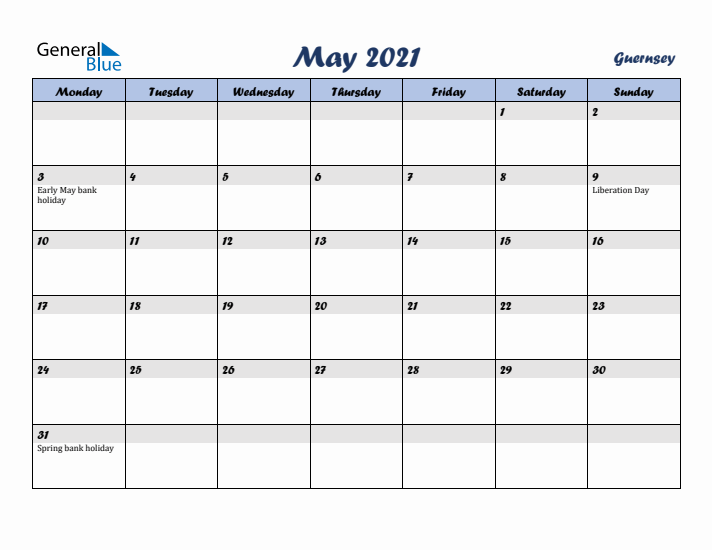 General Blue

May 2021

Guernsey

| Monday | Tuesday | Wednesday | Thursday | Friday | Saturday | Sunday |
|---|---|---|---|---|---|---|
| | | | | | 1 | 2 |
| 3 Early May bank holiday | 4 | 5 | 6 | 7 | 8 | 9 Liberation Day |
| 10 | 11 | 12 | 13 | 14 | 15 | 16 |
| 17 | 18 | 19 | 20 | 21 | 22 | 23 |
| 24 | 25 | 26 | 27 | 28 | 29 | 30 |
| 31 Spring bank holiday | | | | | | |